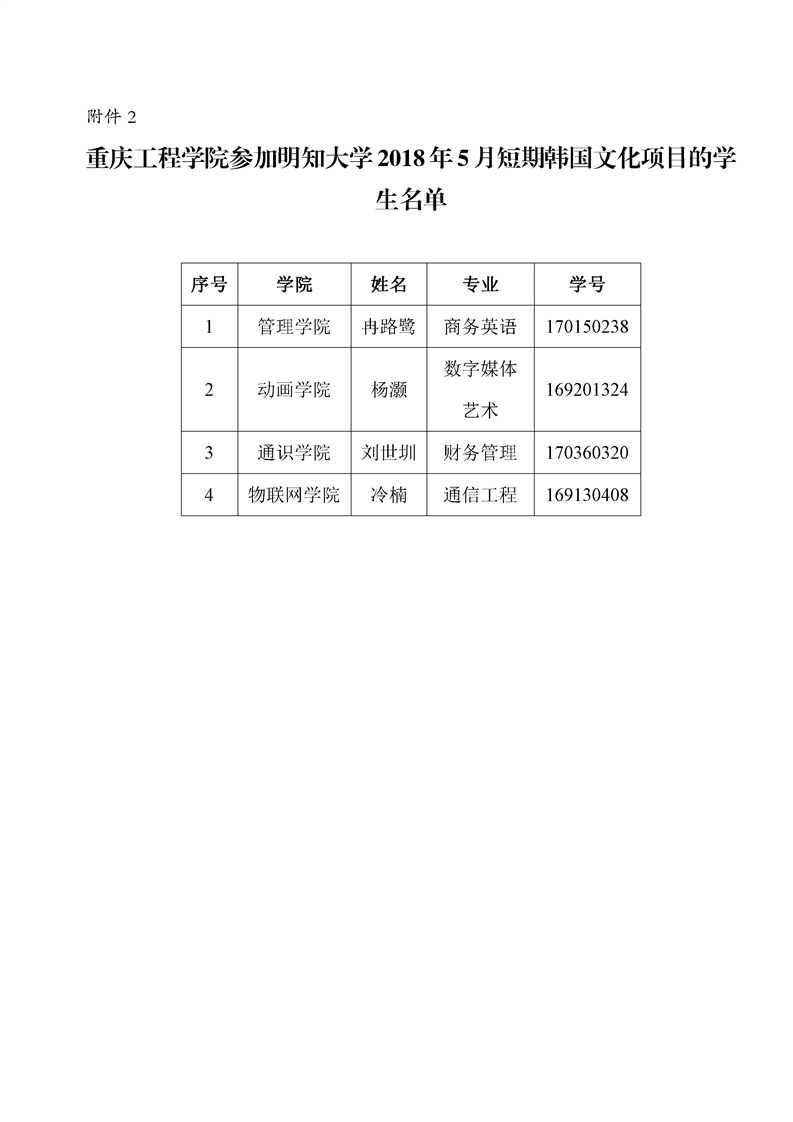 附件2

重庆工程学院参加明知大学2018年5月短期韩国文化项目的学生名单

| 序号 | 学院 | 姓名 | 专业 | 学号 |
|---|---|---|---|---|
| 1 | 管理学院 | 冉路鹭 | 商务英语 | 170150238 |
| 2 | 动画学院 | 杨灏 | 数字媒体艺术 | 169201324 |
| 3 | 通识学院 | 刘世圳 | 财务管理 | 170360320 |
| 4 | 物联网学院 | 冷楠 | 通信工程 | 169130408 |